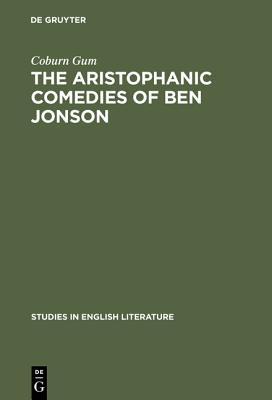 DE GRUYTER

Coburn Gum

THE ARISTOPHANIC COMEDIES OF BEN JONSON

STUDIES IN ENGLISH LITERATURE

DE
G